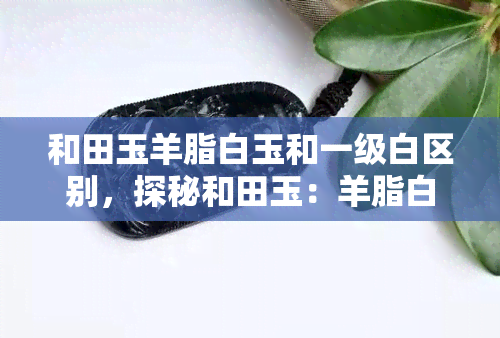 和田玉羊脂白玉和一级白区别，探秘和田玉：羊脂白